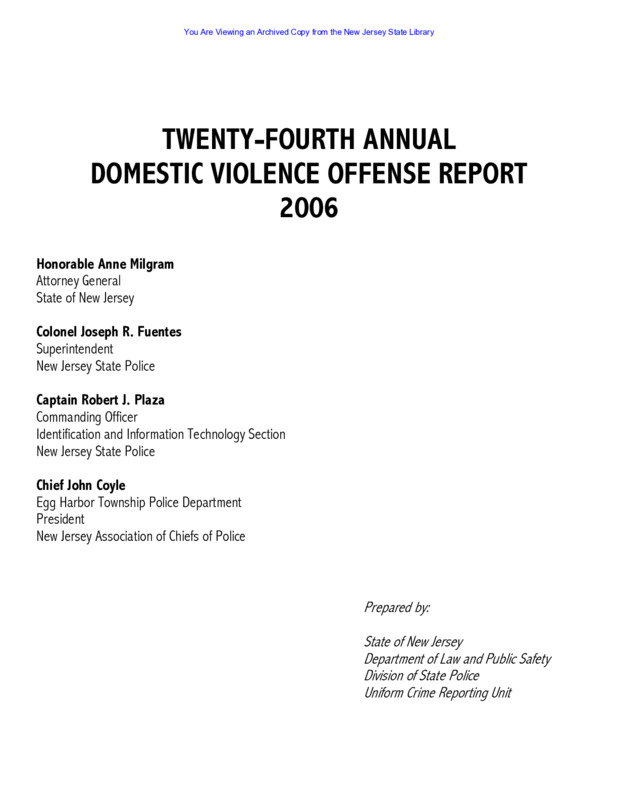 You Are Viewing an Archived Copy from the New Jersey State Library

TWENTY-FOURTH ANNUAL
DOMESTIC VIOLENCE OFFENSE REPORT
2006

Honorable Anne Milgram
Attorney General
State of New Jersey

Colonel Joseph R. Fuentes
Superintendent
New Jersey State Police

Captain Robert J. Plaza
Commanding Officer
Identification and Information Technology Section
New Jersey State Police

Chief John Coyle
Egg Harbor Township Police Department
President
New Jersey Association of Chiefs of Police

Prepared by:

State of New Jersey
Department of Law and Public Safety
Division of State Police
Uniform Crime Reporting Unit